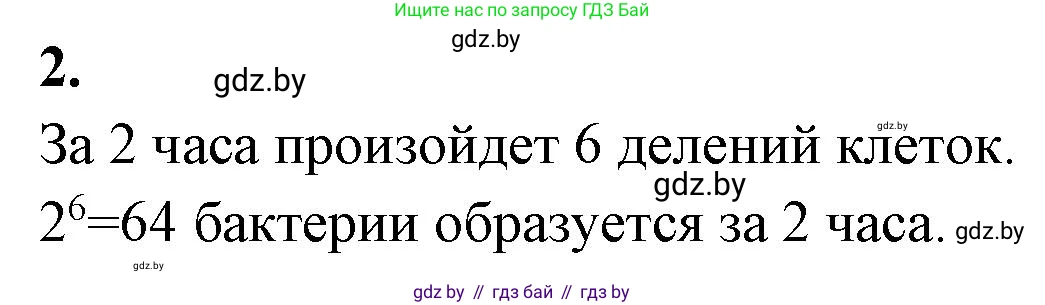 Ищите нас по запросу ГДЗ Бай

gdz.by

2. gdz.by

gdz.by

За 2 часа произойдет 6 делений клеток.

gdz.by

$2^6$=64 бактерии образуется за 2 часа. gdz.by

gdz.by

gdz by // гдз бай // гдз by